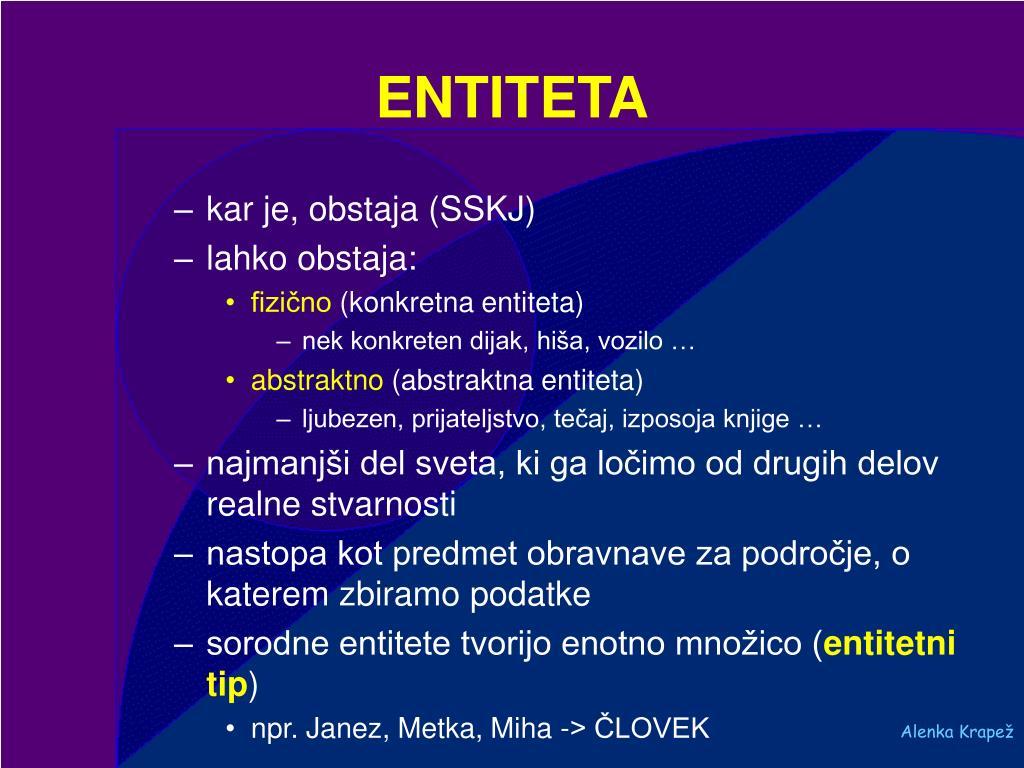 ENTITETA

– kar je, obstaja (SSKJ)
– lahko obstaja:
• fizično (konkretna entiteta)
– nek konkreten dijak, hiša, vozilo …
• abstraktno (abstraktna entiteta)
– ljubezen, prijateljstvo, tečaj, izposoja knjige …
– najmanjši del sveta, ki ga ločimo od drugih delov realne stvarnosti
– nastopa kot predmet obravnave za področje, o katerem zbiramo podatke
– sorodne entitete tvorijo enotno množico (entitetni tip)
• npr. Janez, Metka, Miha -> ČLOVEK

Alenka Krapež